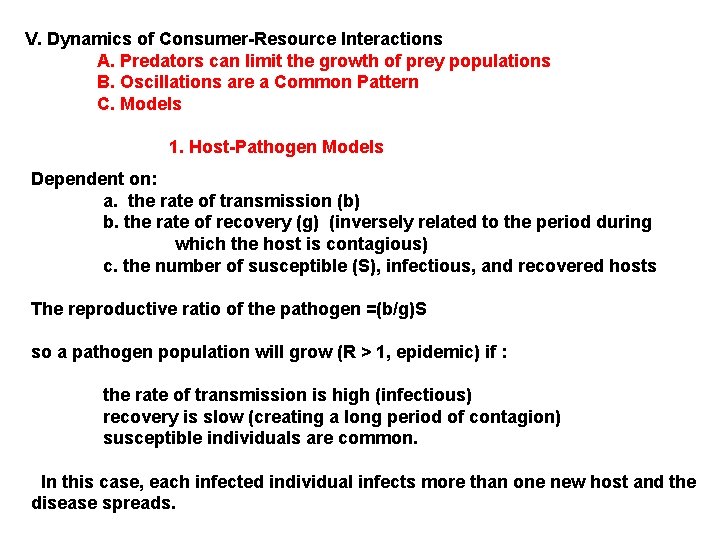 V. Dynamics of Consumer-Resource Interactions

A. Predators can limit the growth of prey populations
B. Oscillations are a Common Pattern
C. Models

1. Host-Pathogen Models

Dependent on:
a. the rate of transmission (b)
b. the rate of recovery (g) (inversely related to the period during which the host is contagious)
c. the number of susceptible (S), infectious, and recovered hosts

The reproductive ratio of the pathogen =(b/g)S

so a pathogen population will grow (R > 1, epidemic) if :

the rate of transmission is high (infectious)
recovery is slow (creating a long period of contagion)
susceptible individuals are common.

In this case, each infected individual infects more than one new host and the disease spreads.